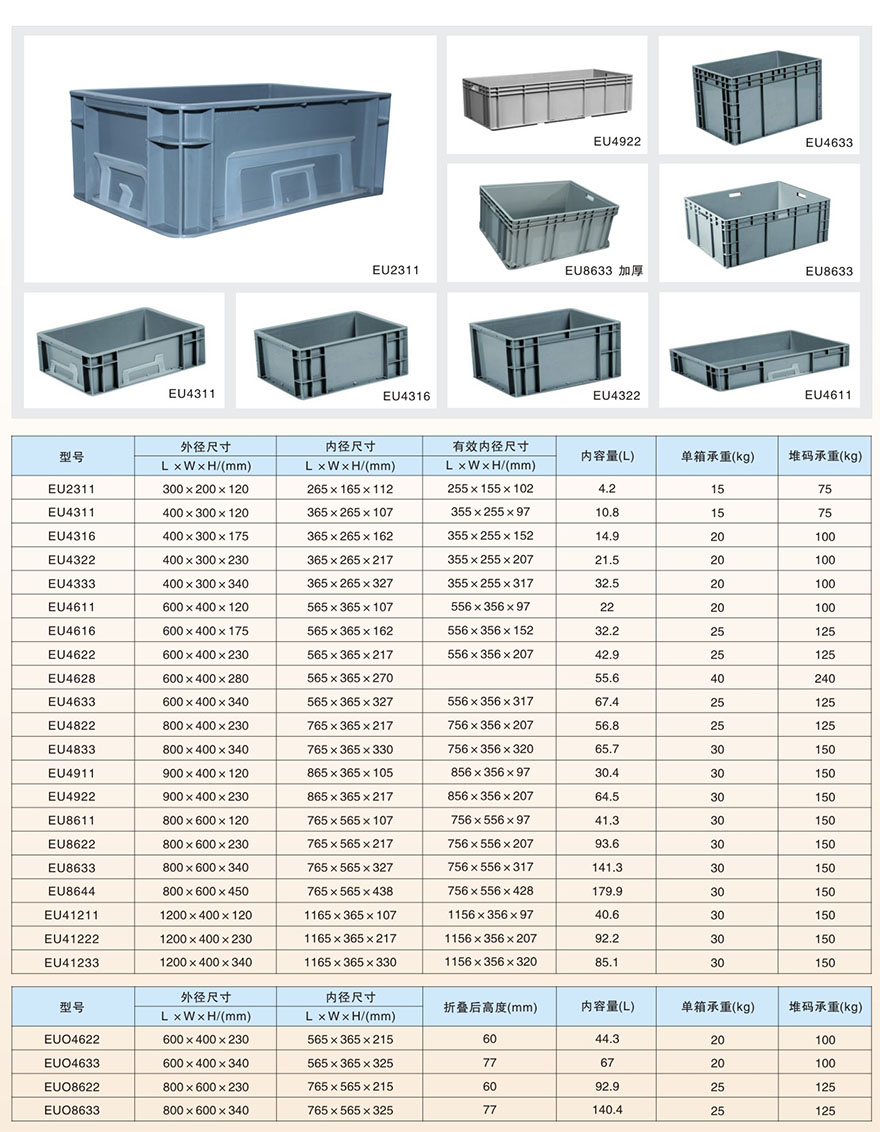 EU2311

EU4922

EU4633

EU8633 加厚

EU8633

EU4311

EU4316

EU4322

EU4611

| 型号 | 外径尺寸 L×W×H/(mm) | 内径尺寸 L×W×H/(mm) | 有效内径尺寸 L×W×H/(mm) | 内容量(L) | 单箱承重(kg) | 堆码承重(kg) |
|---|---|---|---|---|---|---|
| EU2311 | 300×200×120 | 265×165×112 | 255×155×102 | 4.2 | 15 | 75 |
| EU4311 | 400×300×120 | 365×265×107 | 355×255×97 | 10.8 | 15 | 75 |
| EU4316 | 400×300×175 | 365×265×162 | 355×255×152 | 14.9 | 20 | 100 |
| EU4322 | 400×300×230 | 365×265×217 | 355×255×207 | 21.5 | 20 | 100 |
| EU4333 | 400×300×340 | 365×265×327 | 355×255×317 | 32.5 | 20 | 100 |
| EU4611 | 600×400×120 | 565×365×107 | 556×356×97 | 22 | 20 | 100 |
| EU4616 | 600×400×175 | 565×365×162 | 556×356×152 | 32.2 | 25 | 125 |
| EU4622 | 600×400×230 | 565×365×217 | 556×356×207 | 42.9 | 25 | 125 |
| EU4628 | 600×400×280 | 565×365×270 |  | 55.6 | 40 | 240 |
| EU4633 | 600×400×340 | 565×365×327 | 556×356×317 | 67.4 | 25 | 125 |
| EU4822 | 800×400×230 | 765×365×217 | 756×356×207 | 56.8 | 25 | 125 |
| EU4833 | 800×400×340 | 765×365×330 | 756×356×320 | 65.7 | 30 | 150 |
| EU4911 | 900×400×120 | 865×365×105 | 856×356×97 | 30.4 | 30 | 150 |
| EU4922 | 900×400×230 | 865×365×217 | 856×356×207 | 64.5 | 30 | 150 |
| EU8611 | 800×600×120 | 765×565×107 | 756×556×97 | 41.3 | 30 | 150 |
| EU8622 | 800×600×230 | 765×565×217 | 756×556×207 | 93.6 | 30 | 150 |
| EU8633 | 800×600×340 | 765×565×327 | 756×556×317 | 141.3 | 30 | 150 |
| EU8644 | 800×600×450 | 765×565×438 | 756×556×428 | 179.9 | 30 | 150 |
| EU41211 | 1200×400×120 | 1165×365×107 | 1156×356×97 | 40.6 | 30 | 150 |
| EU41222 | 1200×400×230 | 1165×365×217 | 1156×356×207 | 92.2 | 30 | 150 |
| EU41233 | 1200×400×340 | 1165×365×330 | 1156×356×320 | 85.1 | 30 | 150 |

| 型号 | 外径尺寸 L×W×H/(mm) | 内径尺寸 L×W×H/(mm) | 折叠后高度(mm) | 内容量(L) | 单箱承重(kg) | 堆码承重(kg) |
|---|---|---|---|---|---|---|
| EUO4622 | 600×400×230 | 565×365×215 | 60 | 44.3 | 20 | 100 |
| EUO4633 | 600×400×340 | 565×365×325 | 77 | 67 | 20 | 100 |
| EUO8622 | 800×600×230 | 765×565×215 | 60 | 92.9 | 25 | 125 |
| EUO8633 | 800×600×340 | 765×565×325 | 77 | 140.4 | 25 | 125 |